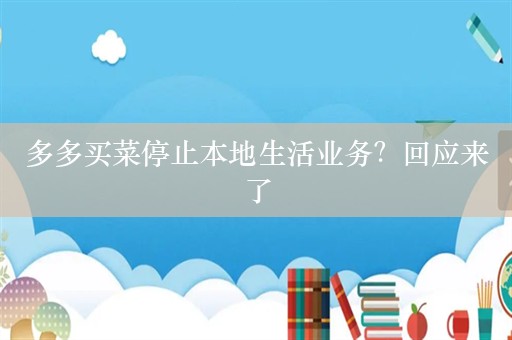 多多买菜停止本地生活业务？回应来了